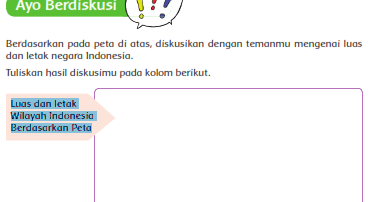 Ayo Berdiskusi

Berdasarkan pada peta di atas, diskusikan dengan temanmu mengenai luas dan letak negara Indonesia.

Tuliskan hasil diskusimu pada kolom berikut.

Luas dan letak Wilayah Indonesia Berdasarkan Peta